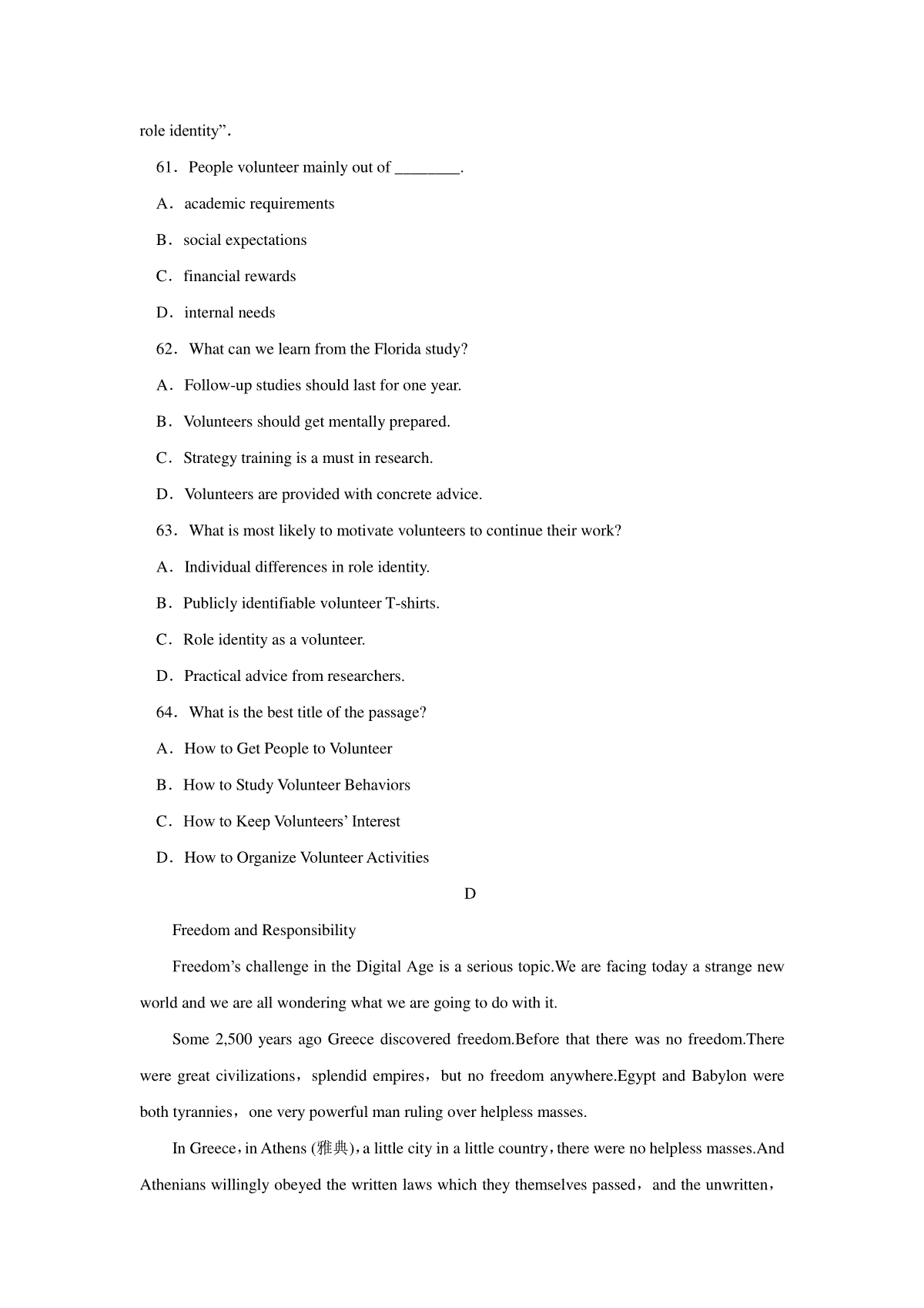 role identity”.

61．People volunteer mainly out of ________.

A．academic requirements

B．social expectations

C．financial rewards

D．internal needs

62．What can we learn from the Florida study?

A．Follow-up studies should last for one year.

B．Volunteers should get mentally prepared.

C．Strategy training is a must in research.

D．Volunteers are provided with concrete advice.

63．What is most likely to motivate volunteers to continue their work?

A．Individual differences in role identity.

B．Publicly identifiable volunteer T-shirts.

C．Role identity as a volunteer.

D．Practical advice from researchers.

64．What is the best title of the passage?

A．How to Get People to Volunteer

B．How to Study Volunteer Behaviors

C．How to Keep Volunteers’ Interest

D．How to Organize Volunteer Activities

D

Freedom and Responsibility

Freedom’s challenge in the Digital Age is a serious topic.We are facing today a strange new world and we are all wondering what we are going to do with it.

Some 2,500 years ago Greece discovered freedom.Before that there was no freedom.There were great civilizations，splendid empires，but no freedom anywhere.Egypt and Babylon were both tyrannies，one very powerful man ruling over helpless masses.

In Greece，in Athens (雅典)，a little city in a little country，there were no helpless masses.And Athenians willingly obeyed the written laws which they themselves passed，and the unwritten，